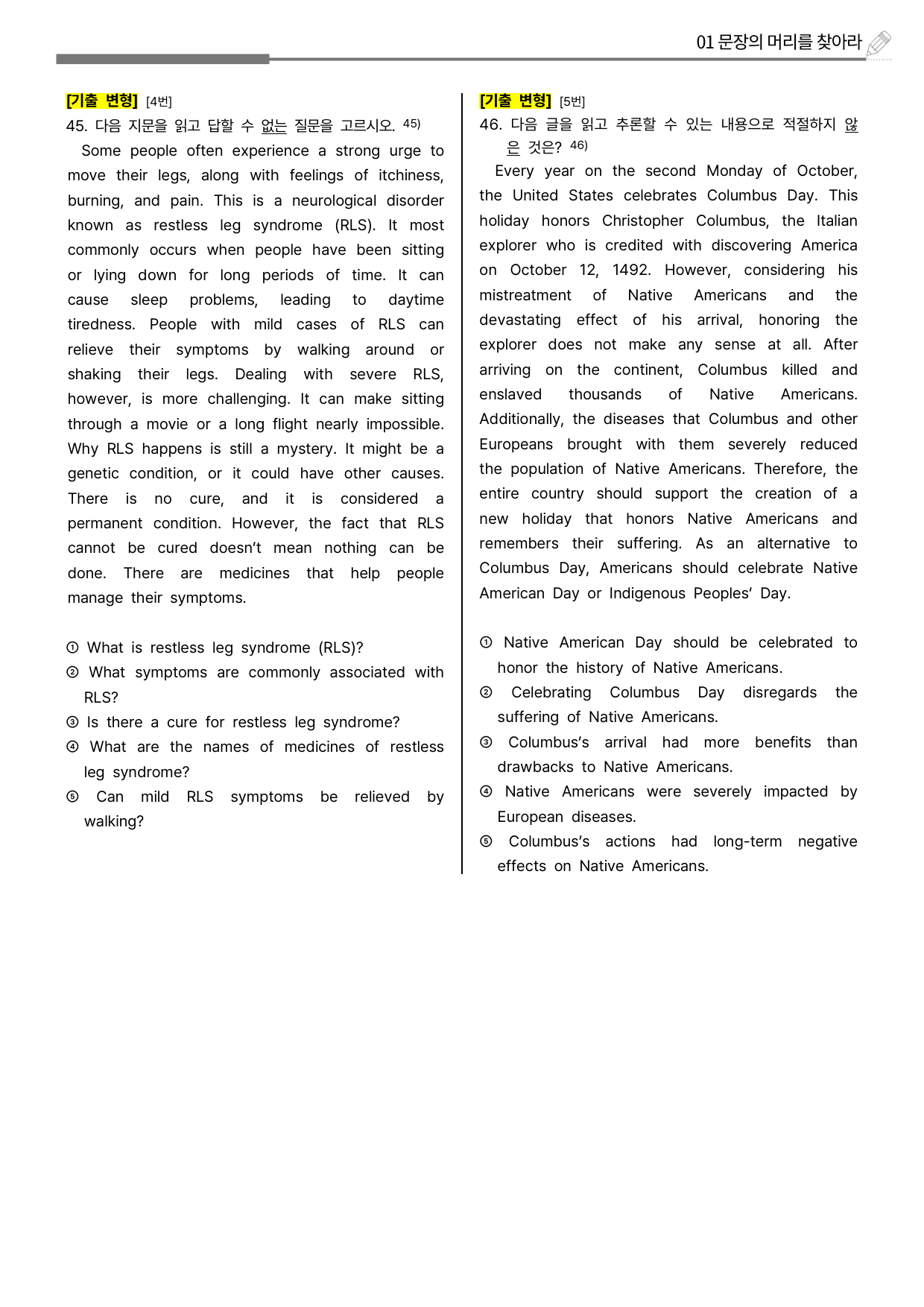 01 문장의 머리를 찾아라

[기출 변형] [4번]
45. 다음 지문을 읽고 답할 수 없는 질문을 고르시오. $^{45)}$

Some people often experience a strong urge to move their legs, along with feelings of itchiness, burning, and pain. This is a neurological disorder known as restless leg syndrome (RLS). It most commonly occurs when people have been sitting or lying down for long periods of time. It can cause sleep problems, leading to daytime tiredness. People with mild cases of RLS can relieve their symptoms by walking around or shaking their legs. Dealing with severe RLS, however, is more challenging. It can make sitting through a movie or a long flight nearly impossible. Why RLS happens is still a mystery. It might be a genetic condition, or it could have other causes. There is no cure, and it is considered a permanent condition. However, the fact that RLS cannot be cured doesn't mean nothing can be done. There are medicines that help people manage their symptoms.

① What is restless leg syndrome (RLS)?
② What symptoms are commonly associated with RLS?
③ Is there a cure for restless leg syndrome?
④ What are the names of medicines of restless leg syndrome?
⑤ Can mild RLS symptoms be relieved by walking?

[기출 변형] [5번]
46. 다음 글을 읽고 추론할 수 있는 내용으로 적절하지 않은 것은? $^{46)}$

Every year on the second Monday of October, the United States celebrates Columbus Day. This holiday honors Christopher Columbus, the Italian explorer who is credited with discovering America on October 12, 1492. However, considering his mistreatment of Native Americans and the devastating effect of his arrival, honoring the explorer does not make any sense at all. After arriving on the continent, Columbus killed and enslaved thousands of Native Americans. Additionally, the diseases that Columbus and other Europeans brought with them severely reduced the population of Native Americans. Therefore, the entire country should support the creation of a new holiday that honors Native Americans and remembers their suffering. As an alternative to Columbus Day, Americans should celebrate Native American Day or Indigenous Peoples' Day.

① Native American Day should be celebrated to honor the history of Native Americans.
② Celebrating Columbus Day disregards the suffering of Native Americans.
③ Columbus's arrival had more benefits than drawbacks to Native Americans.
④ Native Americans were severely impacted by European diseases.
⑤ Columbus's actions had long-term negative effects on Native Americans.